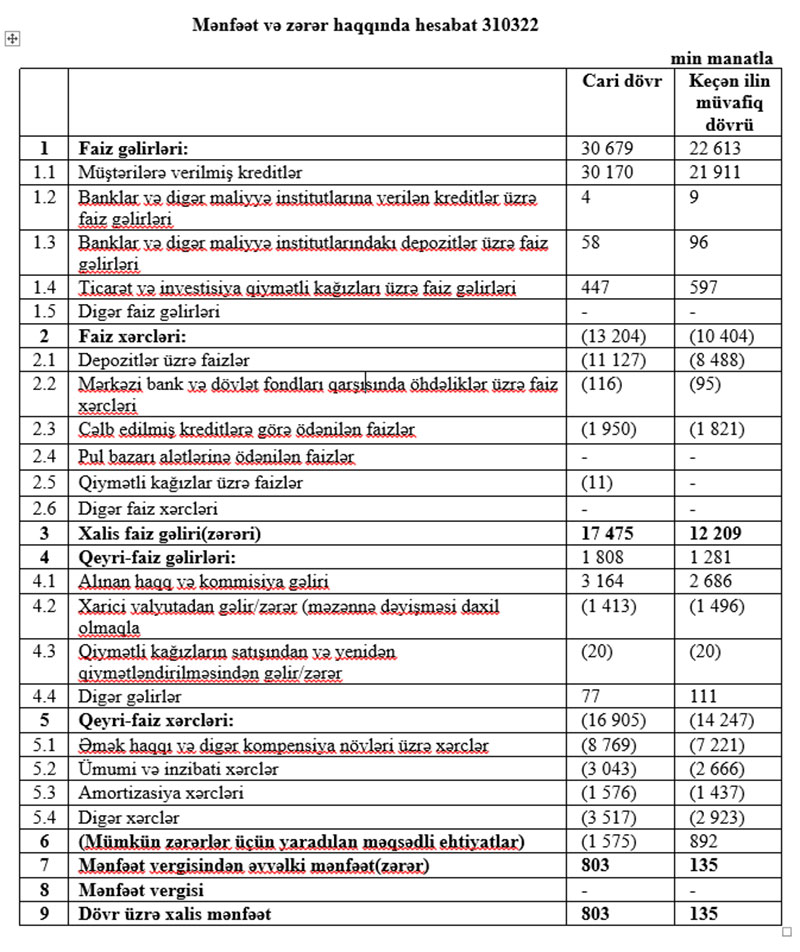 Mənfəət və zərər haqqında hesabat 310322

min manatla

| | | Cari dövr | Keçən ilin müvafiq dövrü |
|---|---|---|---|
| 1 | Faiz gəlirləri: | 30 679 | 22 613 |
| 1.1 | Müştərilərə verilmiş kreditlər | 30 170 | 21 911 |
| 1.2 | Banklar və digər maliyyə institutlarına verilən kreditlər üzrə faiz gəlirləri | 4 | 9 |
| 1.3 | Banklar və digər maliyyə institutlarındakı depozitlər üzrə faiz gəlirləri | 58 | 96 |
| 1.4 | Ticarət və investisiya qiymətli kağızları üzrə faiz gəlirləri | 447 | 597 |
| 1.5 | Digər faiz gəlirləri | - | - |
| 2 | Faiz xərcləri: | (13 204) | (10 404) |
| 2.1 | Depozitlər üzrə faizlər | (11 127) | (8 488) |
| 2.2 | Mərkəzi bank və dövlət fondları qarşısında öhdəliklər üzrə faiz xərcləri | (116) | (95) |
| 2.3 | Cəlb edilmiş kreditlərə görə ödənilən faizlər | (1 950) | (1 821) |
| 2.4 | Pul bazarı alətlərinə ödənilən faizlər | - | - |
| 2.5 | Qiymətli kağızlar üzrə faizlər | (11) | - |
| 2.6 | Digər faiz xərcləri | - | - |
| 3 | Xalis faiz gəliri(zərəri) | 17 475 | 12 209 |
| 4 | Qeyri-faiz gəlirləri: | 1 808 | 1 281 |
| 4.1 | Alınan haqq və kommisiya gəliri | 3 164 | 2 686 |
| 4.2 | Xarici valyutadan gəlir/zərər (məzənnə dəyişməsi daxil olmaqla | (1 413) | (1 496) |
| 4.3 | Qiymətli kağızların satışından və yenidən qiymətləndirilməsindən gəlir/zərər | (20) | (20) |
| 4.4 | Digər gəlirlər | 77 | 111 |
| 5 | Qeyri-faiz xərcləri: | (16 905) | (14 247) |
| 5.1 | Əmək haqqı və digər kompensiya növləri üzrə xərclər | (8 769) | (7 221) |
| 5.2 | Ümumi və inzibati xərclər | (3 043) | (2 666) |
| 5.3 | Amortizasiya xərcləri | (1 576) | (1 437) |
| 5.4 | Digər xərclər | (3 517) | (2 923) |
| 6 | (Mümkün zərərlər üçün yaradılan məqsədli ehtiyatlar) | (1 575) | 892 |
| 7 | Mənfəət vergisindən əvvəlki mənfəət(zərər) | 803 | 135 |
| 8 | Mənfəət vergisi | - | - |
| 9 | Dövr üzrə xalis mənfəət | 803 | 135 |